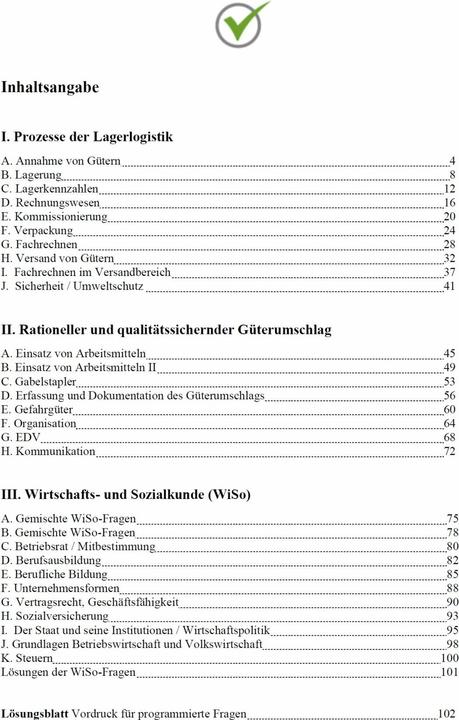 Inhaltsangabe

I. Prozesse der Lagerlogistik

A. Annahme von Gütern 4
B. Lagerung 8
C. Lagerkennzahlen 12
D. Rechnungswesen 16
E. Kommissionierung 20
F. Verpackung 24
G. Fachrechnen 28
H. Versand von Gütern 32
I. Fachrechnen im Versandbereich 37
J. Sicherheit / Umweltschutz 41

II. Rationeller und qualitätssichernder Güterumschlag

A. Einsatz von Arbeitsmitteln 45
B. Einsatz von Arbeitsmitteln II 49
C. Gabelstapler 53
D. Erfassung und Dokumentation des Güterumschlags 56
E. Gefahrgüter 60
F. Organisation 64
G. EDV 68
H. Kommunikation 72

III. Wirtschafts- und Sozialkunde (WiSo)

A. Gemischte WiSo-Fragen 75
B. Gemischte WiSo-Fragen 78
C. Betriebsrat / Mitbestimmung 80
D. Berufsausbildung 82
E. Berufliche Bildung 85
F. Unternehmensformen 88
G. Vertragsrecht, Geschäftsfähigkeit 90
H. Sozialversicherung 93
I. Der Staat und seine Institutionen / Wirtschaftspolitik 95
J. Grundlagen Betriebswirtschaft und Volkswirtschaft 98
K. Steuern 100
Lösungen der WiSo-Fragen 101

Lösungsblatt Vordruck für programmierte Fragen 102